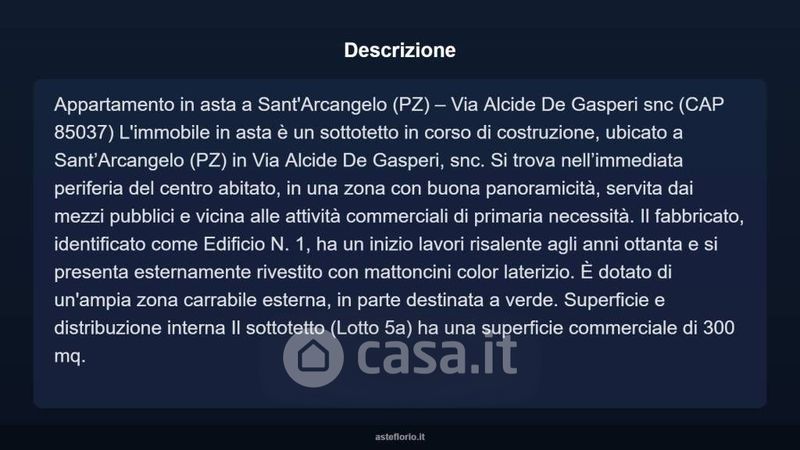 Descrizione

Appartamento in asta a Sant'Arcangelo (PZ) – Via Alcide De Gasperi snc (CAP 85037) L'immobile in asta è un sottotetto in corso di costruzione, ubicato a Sant'Arcangelo (PZ) in Via Alcide De Gasperi, snc. Si trova nell'immediata periferia del centro abitato, in una zona con buona panoramicità, servita dai mezzi pubblici e vicina alle attività commerciali di primaria necessità. Il fabbricato, identificato come Edificio N. 1, ha un inizio lavori risalente agli anni ottanta e si presenta esternamente rivestito con mattoncini color laterizio. È dotato di un'ampia zona carrabile esterna, in parte destinata a verde. Superficie e distribuzione interna Il sottotetto (Lotto 5a) ha una superficie commerciale di 300 mq.

casa.it

asteflorio.it